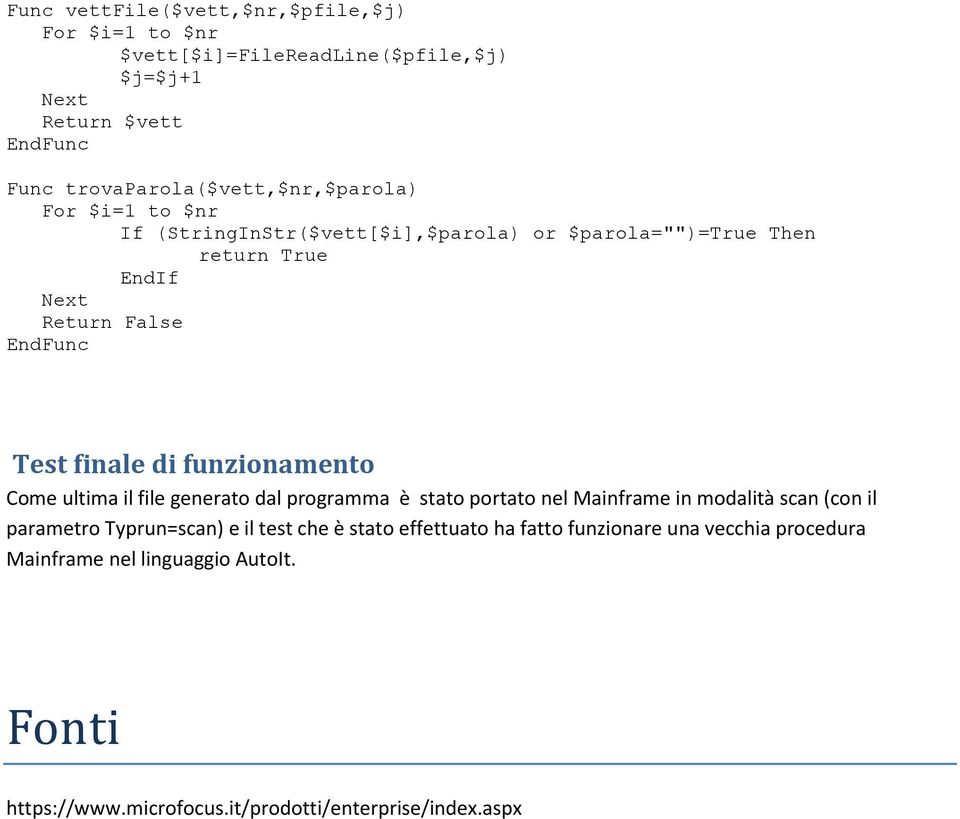 Func vettFile($vett,$nr,$pfile,$j)
   For $i=1 to $nr
         $vett[$i]=FileReadLine($pfile,$j)
         $j=$j+1
   Next
   Return $vett
EndFunc

Func trovaParola($vett,$nr,$parola)
   For $i=1 to $nr
         If (StringInStr($vett[$i],$parola) or $parola="")=True Then
               return True
         EndIf
   Next
   Return False
EndFunc

Test finale di funzionamento

Come ultima il file generato dal programma è stato portato nel Mainframe in modalità scan (con il parametro Typrun=scan) e il test che è stato effettuato ha fatto funzionare una vecchia procedura Mainframe nel linguaggio AutoIt.

Fonti

https://www.microfocus.it/prodotti/enterprise/index.aspx